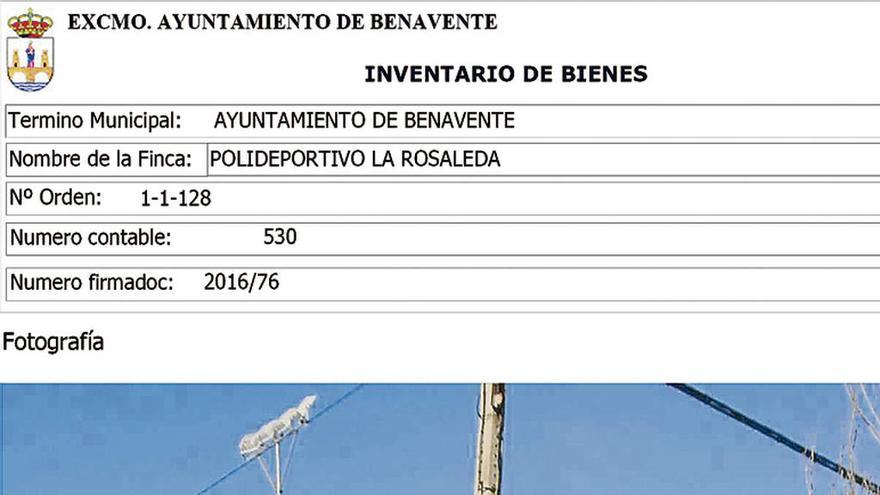 EXCMO. AYUNTAMIENTO DE BENAVENTE

INVENTARIO DE BIENES

Termino Municipal: AYUNTAMIENTO DE BENAVENTE

Nombre de la Finca: POLIDEPORTIVO LA ROSALEDA

Nº Orden: 1-1-128

Numero contable: 530

Numero firmadoc: 2016/76

Fotografía